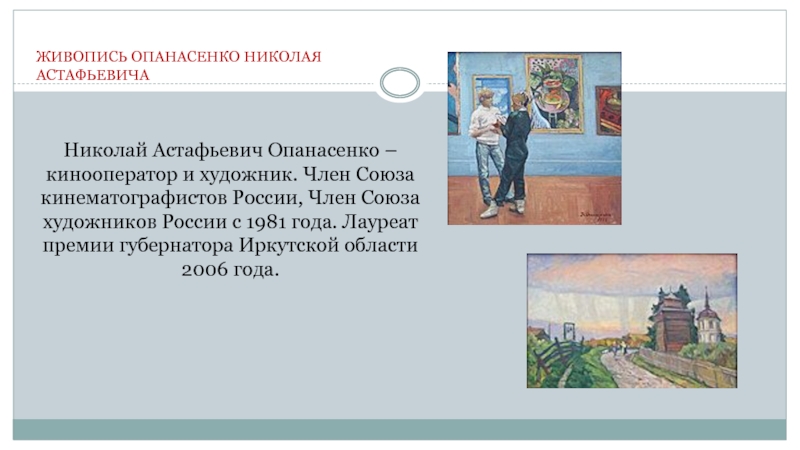 ЖИВОПИСЬ ОПАНАСЕНКО НИКОЛАЯ АСТАФЬЕВИЧА

Николай Астафьевич Опанасенко – кинооператор и художник. Член Союза кинематографистов России, Член Союза художников России с 1981 года. Лауреат премии губернатора Иркутской области 2006 года.